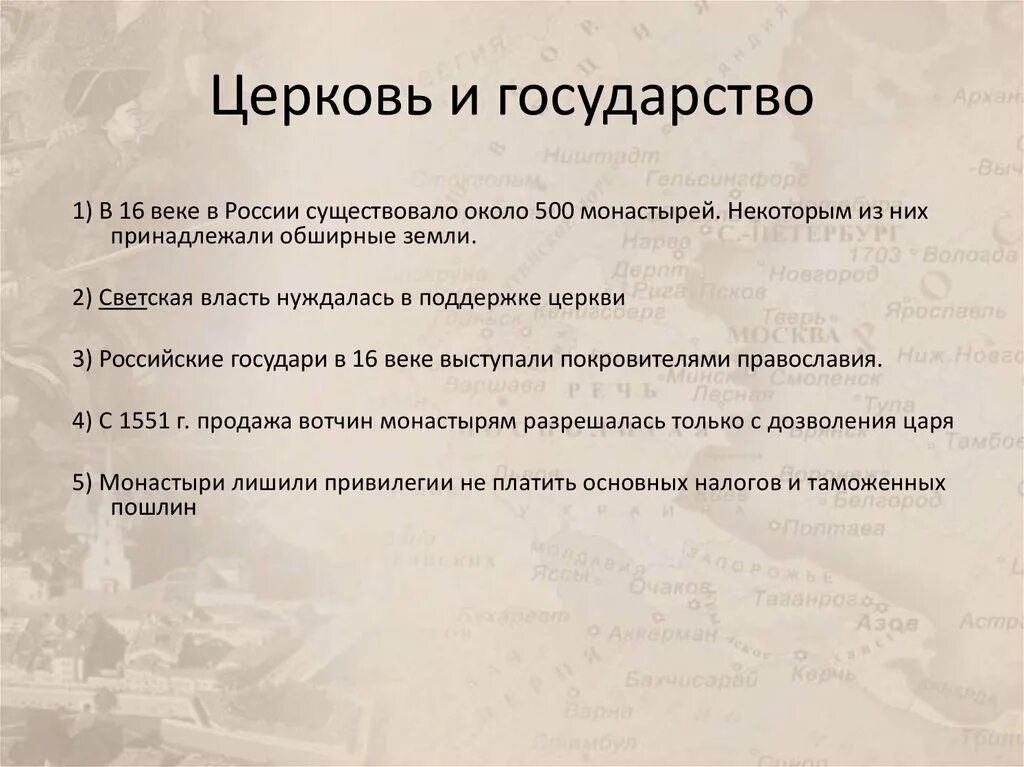 Церковь и государство

1) В 16 веке в России существовало около 500 монастырей. Некоторым из них принадлежали обширные земли.

2) Светская власть нуждалась в поддержке церкви

3) Российские государи в 16 веке выступали покровителями православия.

4) С 1551 г. продажа вотчин монастырям разрешалась только с дозволения царя

5) Монастыри лишили привилегии не платить основных налогов и таможенных пошлин